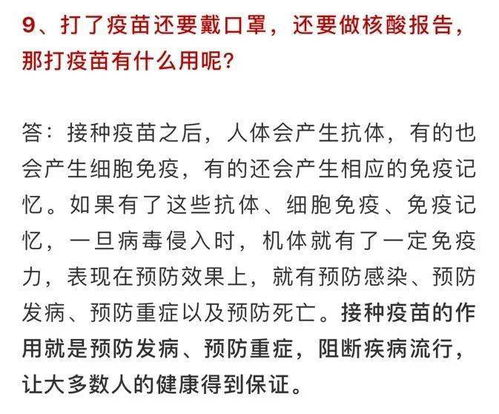 9、打了疫苗还要戴口罩，还要做核酸报告，那打疫苗有什么用呢？

答：接种疫苗之后，人体会产生抗体，有的也会产生细胞免疫，有的还会产生相应的免疫记忆。如果有了这些抗体、细胞免疫、免疫记忆，一旦病毒侵入时，机体就有了一定免疫力，表现在预防效果上，就有预防感染、预防发病、预防重症以及预防死亡。接种疫苗的作用就是预防发病、预防重症，阻断疾病流行，让大多数人的健康得到保证。